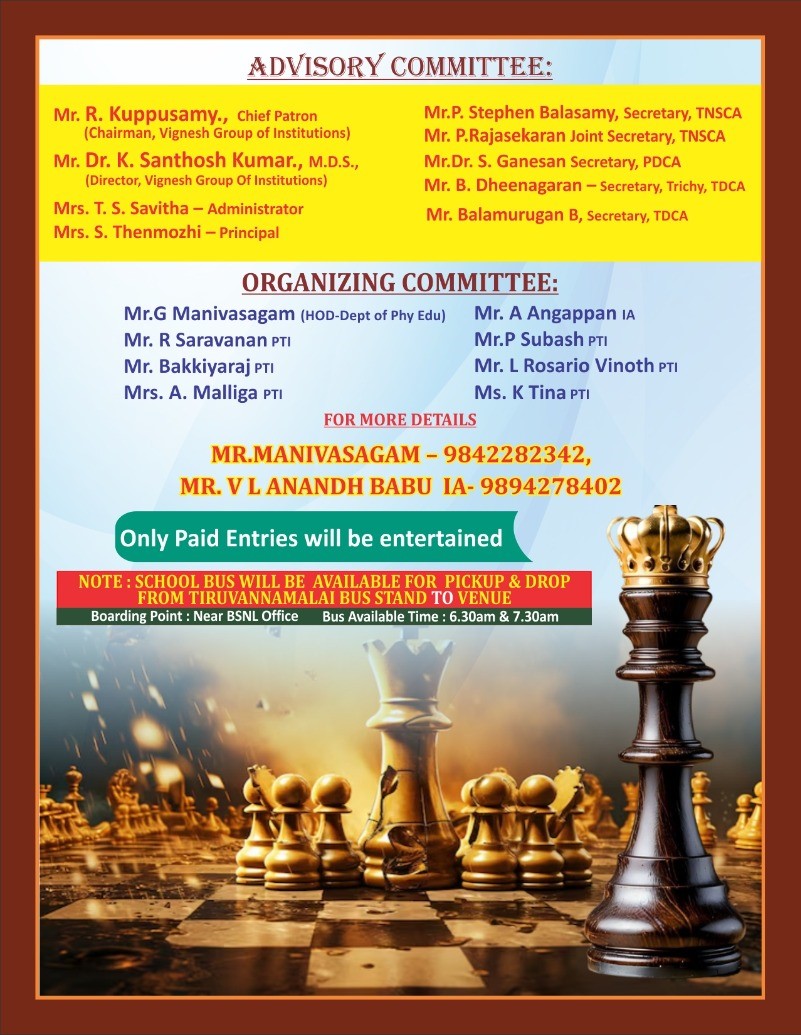 ADVISORY COMMITTEE:

Mr. R. Kuppusamy., Chief Patron
(Chairman, Vignesh Group of Institutions)
Mr. Dr. K. Santhosh Kumar., M.D.S.,
(Director, Vignesh Group Of Institutions)
Mrs. T. S. Savitha – Administrator
Mrs. S. Thenmozhi – Principal

Mr.P. Stephen Balasamy, Secretary, TNSCA
Mr. P.Rajasekaran Joint Secretary, TNSCA
Mr.Dr. S. Ganesan Secretary, PDCA
Mr. B. Dheenagaran – Secretary, Trichy, TDCA
Mr. Balamurugan B, Secretary, TDCA

ORGANIZING COMMITTEE:

Mr.G Manivasagam (HOD-Dept of Phy Edu)
Mr. R Saravanan PTI
Mr. Bakkiyaraj PTI
Mrs. A. Malliga PTI

Mr. A Angappan IA
Mr.P Subash PTI
Mr. L Rosario Vinoth PTI
Ms. K Tina PTI

FOR MORE DETAILS

MR.MANIVASAGAM – 9842282342,
MR. V L ANANDH BABU IA- 9894278402

Only Paid Entries will be entertained

NOTE : SCHOOL BUS WILL BE AVAILABLE FOR PICKUP & DROP FROM TIRUVANNAMALAI BUS STAND TO VENUE
Boarding Point : Near BSNL Office Bus Available Time : 6.30am & 7.30am